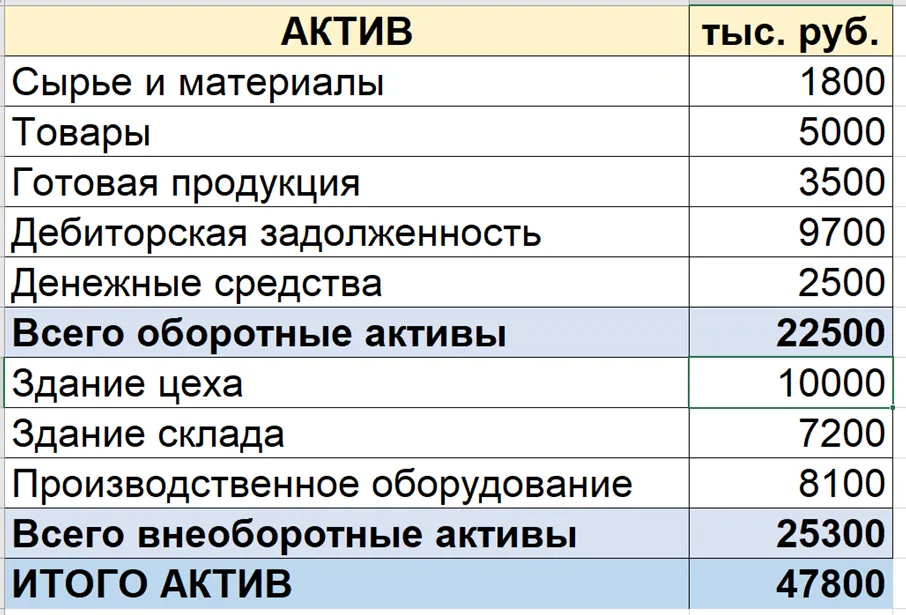 | АКТИВ | тыс. руб. |
|---|---|
| Сырье и материалы | 1800 |
| Товары | 5000 |
| Готовая продукция | 3500 |
| Дебиторская задолженность | 9700 |
| Денежные средства | 2500 |
| **Всего оборотные активы** | **22500** |
| Здание цеха | 10000 |
| Здание склада | 7200 |
| Производственное оборудование | 8100 |
| **Всего внеоборотные активы** | **25300** |
| **ИТОГО АКТИВ** | **47800** |